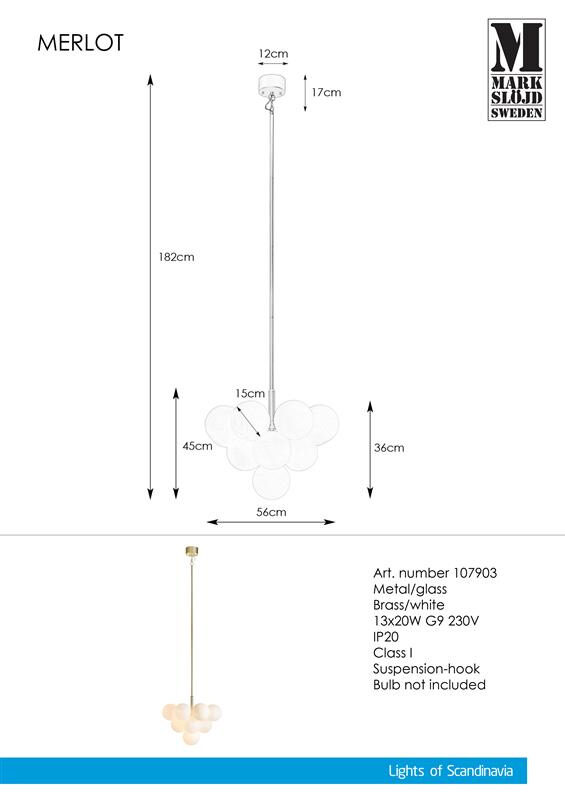 MERLOT

M
MARK
SLÖJD
SWEDEN

12cm
17cm
182cm
15cm
45cm
36cm
56cm

Art. number 107903
Metal/glass
Brass/white
13x20W G9 230V
IP20
Class I
Suspension-hook
Bulb not included

Lights of Scandinavia